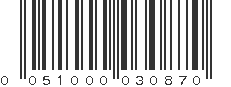 0 051000 030870